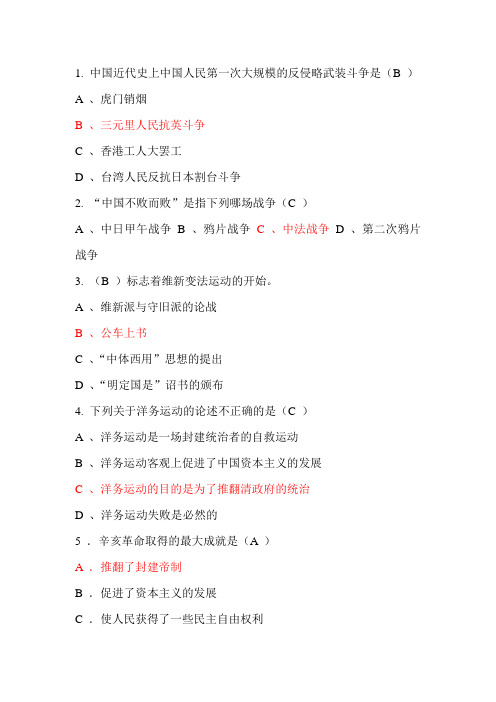 1. 中国近代史上中国人民第一次大规模的反侵略武装斗争是（B ）

A 、虎门销烟

B 、三元里人民抗英斗争

C 、香港工人大罢工

D 、台湾人民反抗日本割台斗争

2. “中国不败而败”是指下列哪场战争（C ）

A 、中日甲午战争 B 、鸦片战争 C 、中法战争 D 、第二次鸦片战争

3. （B ）标志着维新变法运动的开始。

A 、维新派与守旧派的论战

B 、公车上书

C 、“中体西用”思想的提出

D 、“明定国是”诏书的颁布

4. 下列关于洋务运动的论述不正确的是（C ）

A 、洋务运动是一场封建统治者的自救运动

B 、洋务运动客观上促进了中国资本主义的发展

C 、洋务运动的目的是为了推翻清政府的统治

D 、洋务运动失败是必然的

5 . 辛亥革命取得的最大成就是（A ）

A . 推翻了封建帝制

B . 促进了资本主义的发展

C . 使人民获得了一些民主自由权利